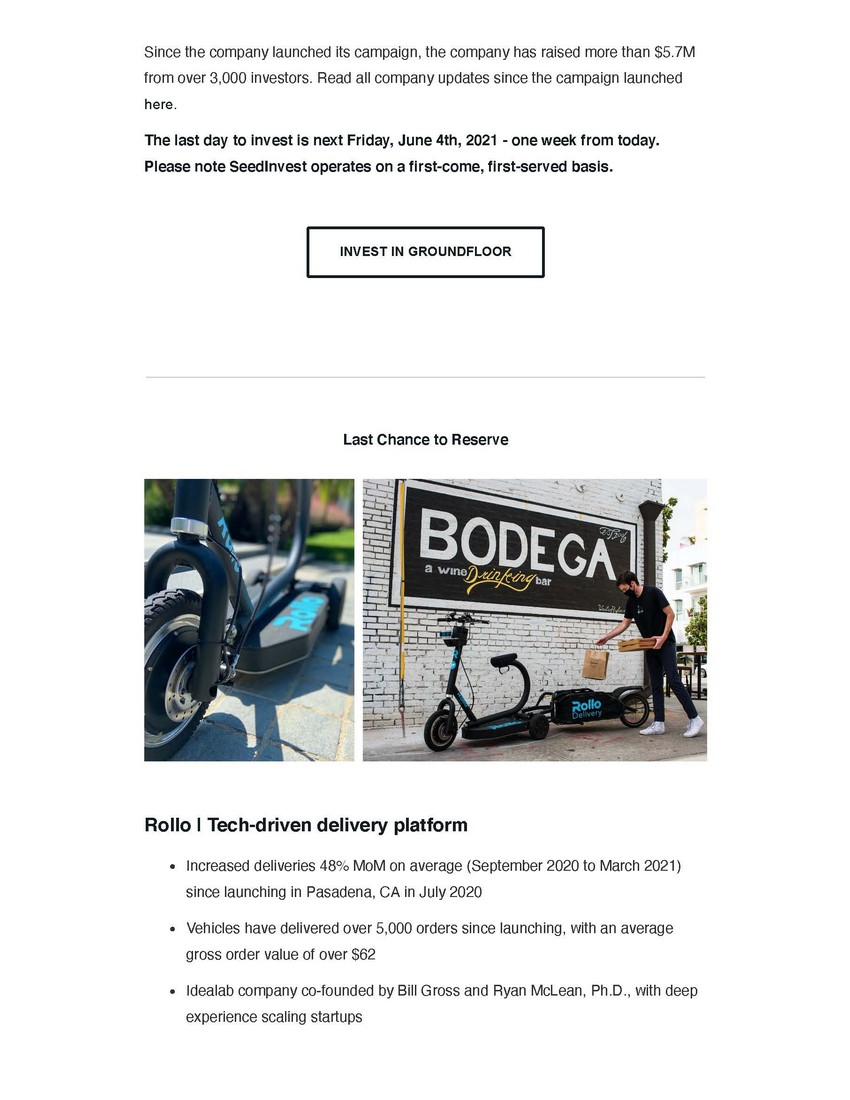 Since the company launched its campaign, the company has raised more than $5.7M from over 3,000 investors. Read all company updates since the campaign launched here.

The last day to invest is next Friday, June 4th, 2021 - one week from today. Please note SeedInvest operates on a first-come, first-served basis.

INVEST IN GROUNDFLOOR

Last Chance to Reserve

BODEGA
a wine Drinking bar

Rollo Delivery

Rollo | Tech-driven delivery platform

• Increased deliveries 48% MoM on average (September 2020 to March 2021) since launching in Pasadena, CA in July 2020
• Vehicles have delivered over 5,000 orders since launching, with an average gross order value of over $62
• Idealab company co-founded by Bill Gross and Ryan McLean, Ph.D., with deep experience scaling startups